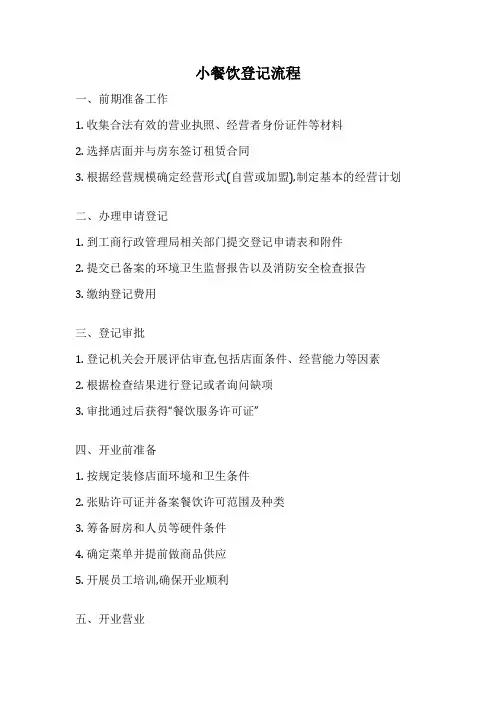 小餐饮登记流程

一、前期准备工作

1.收集合法有效的营业执照、经营者身份证件等材料

2.选择店面并与房东签订租赁合同

3.根据经营规模确定经营形式(自营或加盟),制定基本的经营计划

二、办理申请登记

1.到工商行政管理局相关部门提交登记申请表和附件

2.提交已备案的环境卫生监督报告以及消防安全检查报告

3.缴纳登记费用

三、登记审批

1.登记机关会开展评估审查,包括店面条件、经营能力等因素

2.根据检查结果进行登记或者询问缺项

3.审批通过后获得“餐饮服务许可证”

四、开业前准备

1.按规定装修店面环境和卫生条件

2.张贴许可证并备案餐饮许可范围及种类

3.筹备厨房和人员等硬件条件

4.确定菜单并提前做商品供应

5.开展员工培训,确保开业顺利

五、开业营业